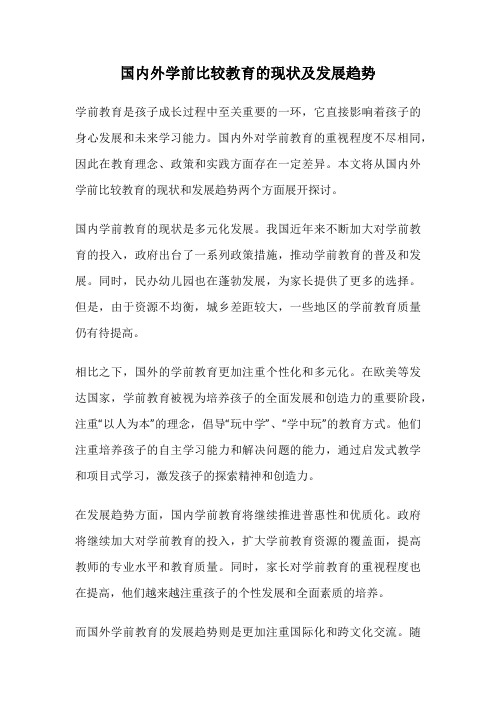 国内外学前比较教育的现状及发展趋势

学前教育是孩子成长过程中至关重要的一环，它直接影响着孩子的身心发展和未来学习能力。国内外对学前教育的重视程度不尽相同，因此在教育理念、政策和实践方面存在一定差异。本文将从国内外学前比较教育的现状和发展趋势两个方面展开探讨。

国内学前教育的现状是多元化发展。我国近年来不断加大对学前教育的投入，政府出台了一系列政策措施，推动学前教育的普及和发展。同时，民办幼儿园也在蓬勃发展，为家长提供了更多的选择。但是，由于资源不均衡，城乡差距较大，一些地区的学前教育质量仍有待提高。

相比之下，国外的学前教育更加注重个性化和多元化。在欧美等发达国家，学前教育被视为培养孩子的全面发展和创造力的重要阶段，注重“以人为本”的理念，倡导“玩中学”、“学中玩”的教育方式。他们注重培养孩子的自主学习能力和解决问题的能力，通过启发式教学和项目式学习，激发孩子的探索精神和创造力。

在发展趋势方面，国内学前教育将继续推进普惠性和优质化。政府将继续加大对学前教育的投入，扩大学前教育资源的覆盖面，提高教师的专业水平和教育质量。同时，家长对学前教育的重视程度也在提高，他们越来越注重孩子的个性发展和全面素质的培养。

而国外学前教育的发展趋势则是更加注重国际化和跨文化交流。随